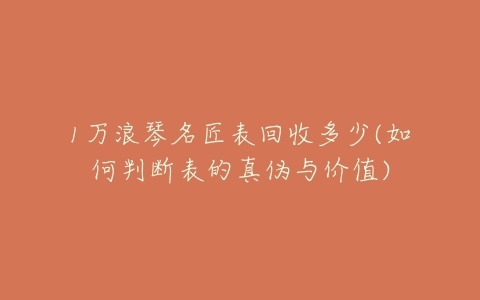 1万浪琴名匠表回收多少(如何判断表的真伪与价值)